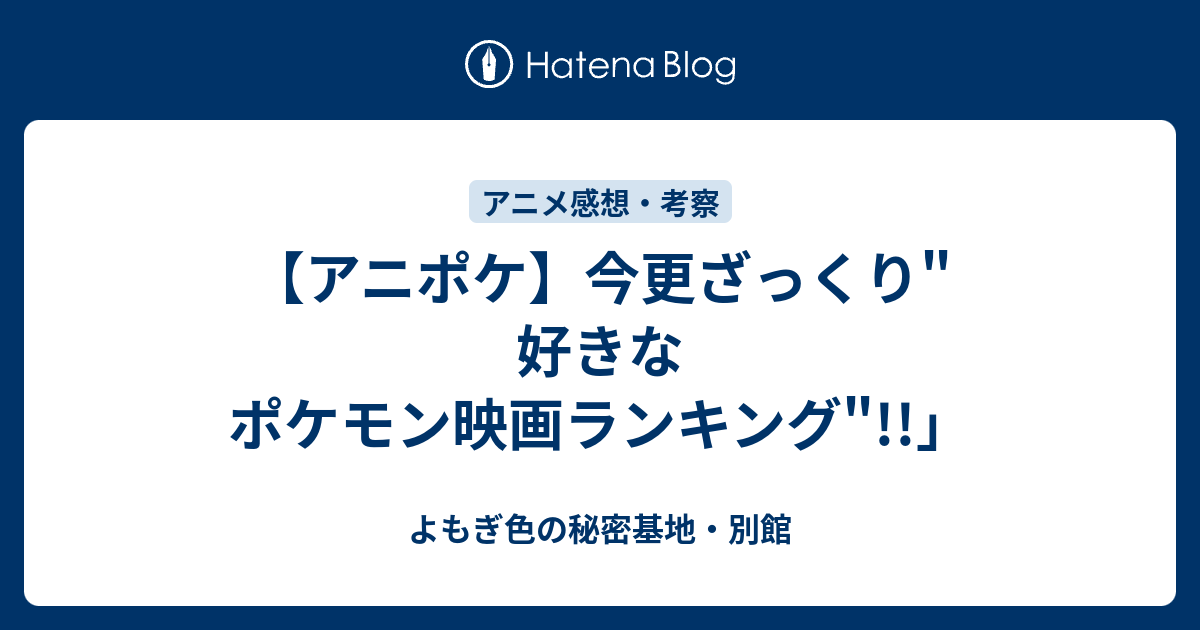 Hatena Blog

アニメ感想・考察

【アニポケ】今更ざっくり"好きなポケモン映画ランキング"!!」

よもぎ色の秘密基地・別館